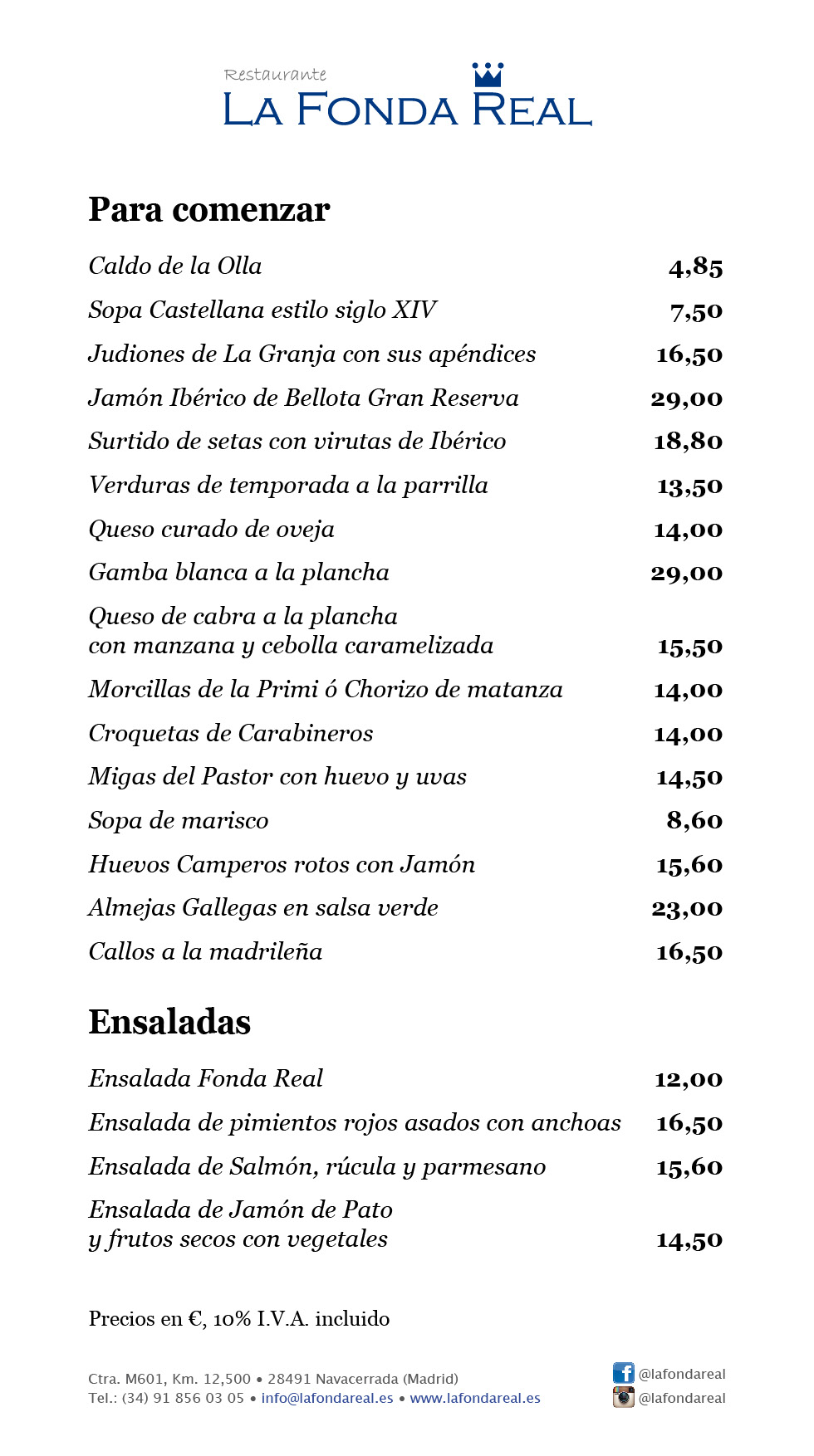 Restaurante
LA FONDA REAL

Para comenzar

Caldo de la Olla 4,85
Sopa Castellana estilo siglo XIV 7,50
Judiones de La Granja con sus apéndices 16,50
Jamón Ibérico de Bellota Gran Reserva 29,00
Surtido de setas con virutas de Ibérico 18,80
Verduras de temporada a la parrilla 13,50
Queso curado de oveja 14,00
Gamba blanca a la plancha 29,00
Queso de cabra a la plancha con manzana y cebolla caramelizada 15,50
Morcillas de la Primi ó Chorizo de matanza 14,00
Croquetas de Carabineros 14,00
Migas del Pastor con huevo y uvas 14,50
Sopa de marisco 8,60
Huevos Camperos rotos con Jamón 15,60
Almejas Gallegas en salsa verde 23,00
Callos a la madrileña 16,50

Ensaladas

Ensalada Fonda Real 12,00
Ensalada de pimientos rojos asados con anchoas 16,50
Ensalada de Salmón, rúcula y parmesano 15,60
Ensalada de Jamón de Pato y frutos secos con vegetales 14,50

Precios en €, 10% I.V.A. incluido

Ctra. M601, Km. 12,500 • 28491 Navacerrada (Madrid)
Tel.: (34) 91 856 03 05 • info@lafondareal.es • www.lafondareal.es
@lafondareal
@lafondareal